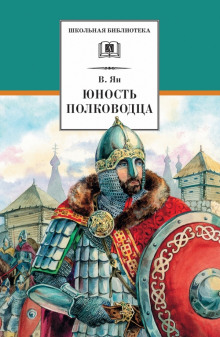 ШКОЛЬНАЯ БИБЛИОТЕКА

В. Ян

ЮНОСТЬ ПОЛКОВОДЦА